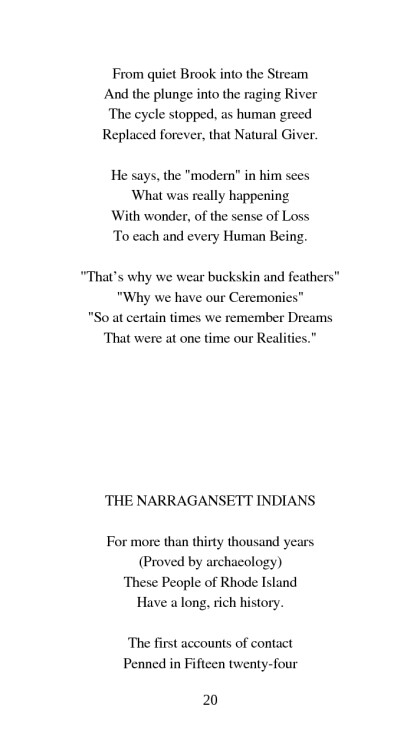 From quiet Brook into the Stream
And the plunge into the raging River
The cycle stopped, as human greed
Replaced forever, that Natural Giver.

He says, the "modern" in him sees
What was really happening
With wonder, of the sense of Loss
To each and every Human Being.

"That's why we wear buckskin and feathers"
"Why we have our Ceremonies"
"So at certain times we remember Dreams
That were at one time our Realities."

THE NARRAGANSETT INDIANS

For more than thirty thousand years
(Proved by archaeology)
These People of Rhode Island
Have a long, rich history.

The first accounts of contact
Penned in Fifteen twenty-four

20